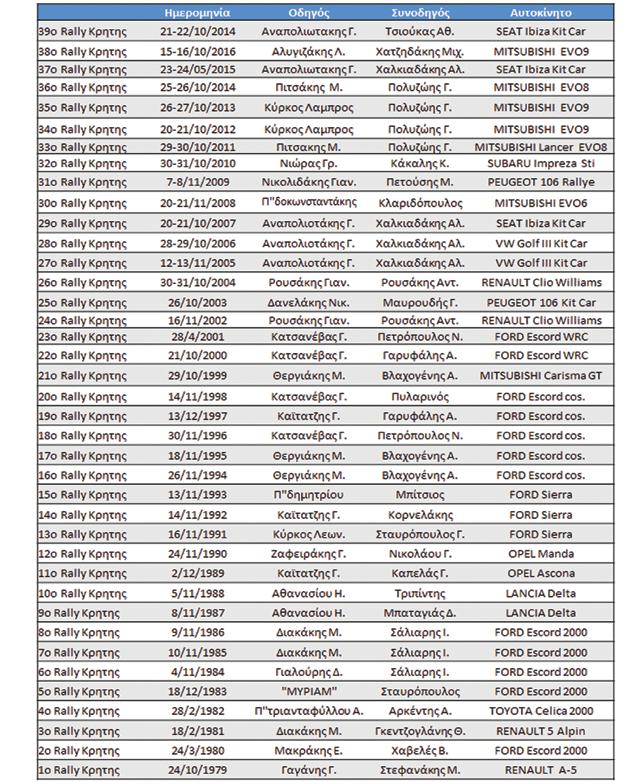 |  | Ημερομηνία | Οδηγός | Συνοδηγός | Αυτοκίνητο |
|---|---|---|---|---|
| 39ο Rally Κρητης | 21-22/10/2014 | Αναπολιωτακης Γ. | Τσιούκας Αθ. | SEAT Ibiza Kit Car |
| 38ο Rally Κρητης | 15-16/10/2016 | Αλυγιζάκης Λ. | Χατζηδάκης Μιχ. | MITSUBISHI EVO9 |
| 37ο Rally Κρητης | 23-24/05/2015 | Αναπολιωτακης Γ. | Χαλκιαδάκης Αλ. | SEAT Ibiza Kit Car |
| 36ο Rally Κρητης | 25-26/10/2014 | Πιτσάκης Μ. | Πολυζώης Γ. | MITSUBISHI EVO8 |
| 35ο Rally Κρητης | 26-27/10/2013 | Κύρκος Λαμπρος | Πολυζώης Γ. | MITSUBISHI EVO9 |
| 34ο Rally Κρητης | 20-21/10/2012 | Κύρκος Λαμπρος | Πολυζώης Γ. | MITSUBISHI EVO9 |
| 33ο Rally Κρητης | 29-30/10/2011 | Πιτσακης Μ. | Πολυζώης Γ. | MITSUBISHI Lancer EVO8 |
| 32ο Rally Κρητης | 30-31/10/2010 | Νιώρας Γρ. | Κάκαλης Κ. | SUBARU Impreza Sti |
| 31ο Rally Κρητης | 7-8/11/2009 | Νικολιδάκης Γιαν. | Πετούσης Μ. | PEUGEOT 106 Rallye |
| 30ο Rally Κρητης | 20-21/11/2008 | Π"δοκωνσταντάκης | Κλαριδόπουλος | MITSUBISHI EVO6 |
| 29ο Rally Κρητης | 20-21/10/2007 | Αναπολιοτάκης Γ. | Χαλκιαδάκης Αλ. | SEAT Ibiza Kit Car |
| 28ο Rally Κρητης | 28-29/10/2006 | Αναπολιοτάκης Γ. | Χαλκιαδάκης Αλ. | VW Golf III Kit Car |
| 27ο Rally Κρητης | 12-13/11/2005 | Αναπολιοτάκης Γ. | Χαλκιαδάκης Αλ. | VW Golf III Kit Car |
| 26ο Rally Κρητης | 30-31/10/2004 | Ρουσάκης Γιαν. | Ρουσάκης Αντ. | RENAULT Clio Williams |
| 25ο Rally Κρητης | 26/10/2003 | Δανελάκης Νικ. | Μαυρουδής Γ. | PEUGEOT 106 Kit Car |
| 24ο Rally Κρητης | 16/11/2002 | Ρουσάκης Γιαν. | Ρουσάκης Αντ. | RENAULT Clio Williams |
| 23ο Rally Κρητης | 28/4/2001 | Κατσανέβας Γ. | Πετρόπουλος Ν. | FORD Escord WRC |
| 22ο Rally Κρητης | 21/10/2000 | Κατσανέβας Γ. | Γαρυφάλης Α. | FORD Escord WRC |
| 21ο Rally Κρητης | 29/10/1999 | Θεργιάκης Μ. | Βλαχογένης Α. | MITSUBISHI Carisma GT |
| 20ο Rally Κρητης | 14/11/1998 | Κατσανέβας Γ. | Πυλαρινός | FORD Escord cos. |
| 19ο Rally Κρητης | 13/12/1997 | Καϊτατζης Γ. | Γαρυφάλης Α. | FORD Escord cos. |
| 18ο Rally Κρητης | 30/11/1996 | Κατσανέβας Γ. | Πετρόπουλος Ν. | FORD Escord cos. |
| 17ο Rally Κρητης | 18/11/1995 | Θεργιάκης Μ. | Βλαχογένης Α. | FORD Escord cos. |
| 16ο Rally Κρητης | 26/11/1994 | Θεργιάκης Μ. | Βλαχογένης Α. | FORD Escord cos. |
| 15ο Rally Κρητης | 13/11/1993 | Π"δημητρίου | Μπίτσιος | FORD Sierra |
| 14ο Rally Κρητης | 14/11/1992 | Καϊτατζης Γ. | Κορνελάκης | FORD Sierra |
| 13ο Rally Κρητης | 16/11/1991 | Κύρκος Λεων. | Σταυρόπουλος Γ. | FORD Sierra |
| 12ο Rally Κρητης | 24/11/1990 | Ζαφειράκης Γ. | Νικολάου Γ. | OPEL Manda |
| 11ο Rally Κρητης | 2/12/1989 | Καϊτατζης Γ. | Καπελάς Γ. | OPEL Ascona |
| 10ο Rally Κρητης | 5/11/1988 | Αθανασίου Η. | Τριπίντης | LANCIA Delta |
| 9ο Rally Κρητης | 8/11/1987 | Αθανασίου Η. | Μπαταγιάς Δ. | LANCIA Delta |
| 8ο Rally Κρητης | 9/11/1986 | Διακάκης Μ. | Σάλιαρης Ι. | FORD Escord 2000 |
| 7ο Rally Κρητης | 10/11/1985 | Διακάκης Μ. | Σάλιαρης Ι. | FORD Escord 2000 |
| 6ο Rally Κρητης | 4/11/1984 | Γιαλούρης Δ. | Σάλιαρης Ι. | FORD Escord 2000 |
| 5ο Rally Κρητης | 18/12/1983 | "ΜΥΡΙΑΜ" | Σταυρόπουλος | FORD Escord 2000 |
| 4ο Rally Κρητης | 28/2/1982 | Π"τριανταφύλλου Α. | Αρκέντης Α. | TOYOTA Celica 2000 |
| 3ο Rally Κρητης | 18/2/1981 | Διακάκης Μ. | Γκεντζογλάνης Θ. | RENAULT 5 Alpin |
| 2ο Rally Κρητης | 24/3/1980 | Μακράκης Ε. | Χαβελές Β. | FORD Escord 2000 |
| 1ο Rally Κρητης | 24/10/1979 | Γαγάνης Γ. | Στεφανάκης Μ. | RENAULT A-5 |